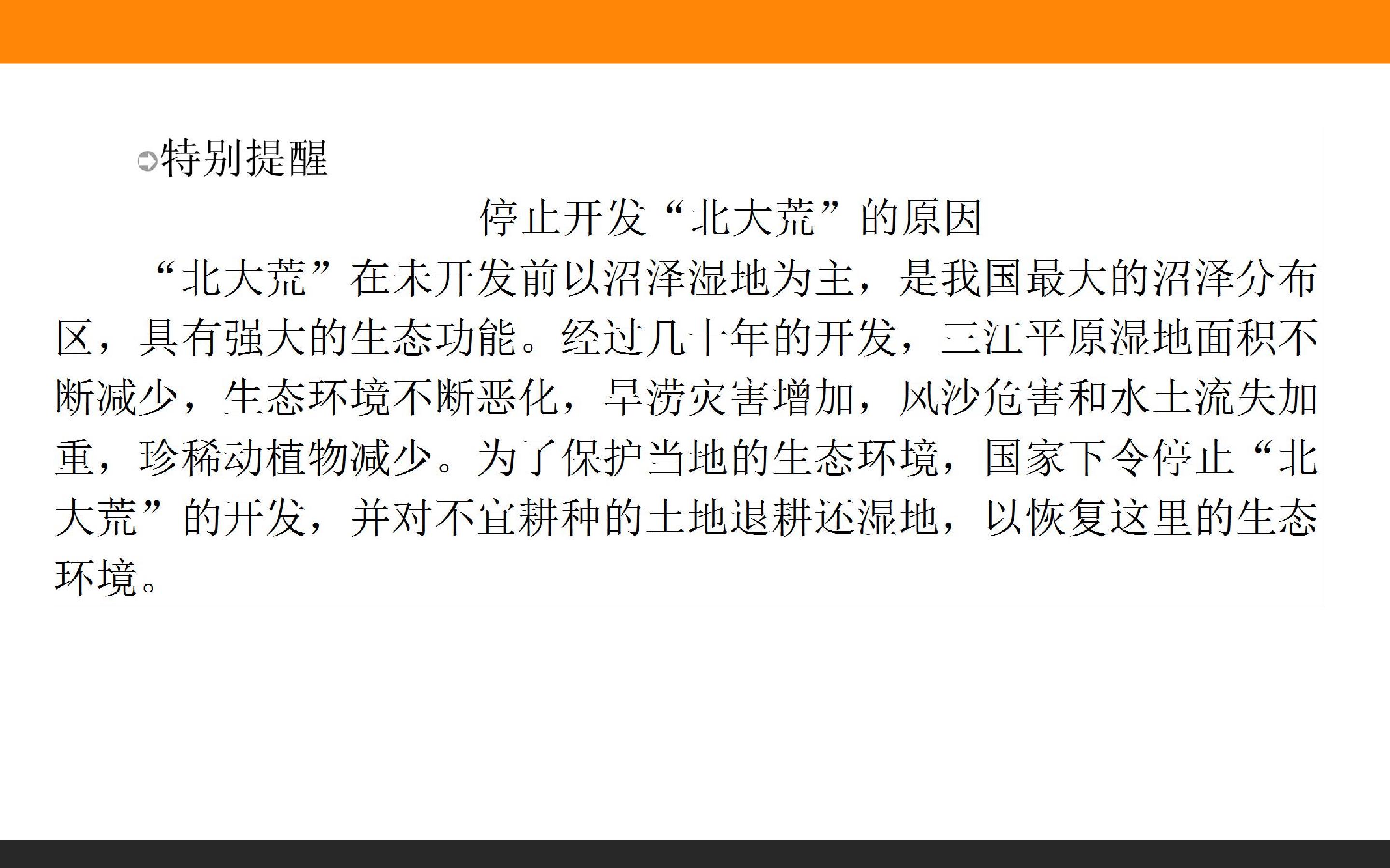 特别提醒

停止开发“北大荒”的原因

“北大荒”在未开发前以沼泽湿地为主，是我国最大的沼泽分布区，具有强大的生态功能。经过几十年的开发，三江平原湿地面积不断减少，生态环境不断恶化，旱涝灾害增加，风沙危害和水土流失加重，珍稀动植物减少。为了保护当地的生态环境，国家下令停止“北大荒”的开发，并对不宜耕种的土地退耕还湿地，以恢复这里的生态环境。